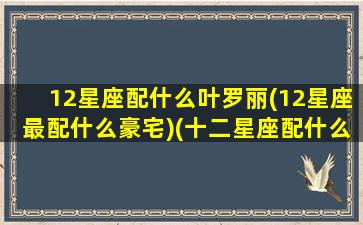 12星座配什么叶罗丽(12星座最配什么豪宅)(十二星座配什么